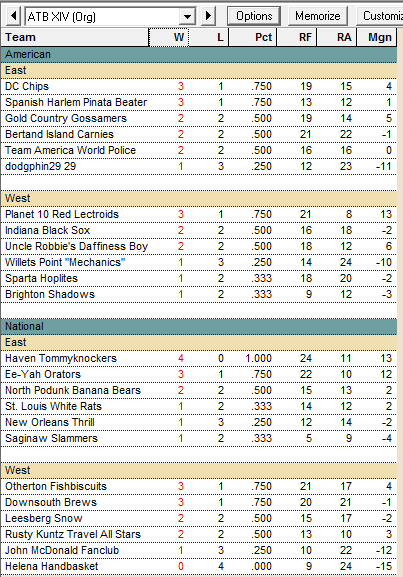 ATB XIV (Org) Options Memorize Customiz

| Team | W | L | Pct | RF | RA | Mgn |
|---|---|---|---|---|---|---|
| American | | | | | | |
| East | | | | | | |
| DC Chips | 3 | 1 | .750 | 19 | 15 | 4 |
| Spanish Harlem Pinata Beater | 3 | 1 | .750 | 13 | 12 | 1 |
| Gold Country Gossamers | 2 | 2 | .500 | 19 | 14 | 5 |
| Bertand Island Carnies | 2 | 2 | .500 | 21 | 22 | -1 |
| Team America World Police | 2 | 2 | .500 | 16 | 16 | 0 |
| dodgphin29 29 | 1 | 3 | .250 | 12 | 23 | -11 |
| West | | | | | | |
| Planet 10 Red Lectroids | 3 | 1 | .750 | 21 | 8 | 13 |
| Indiana Black Sox | 2 | 2 | .500 | 16 | 18 | -2 |
| Uncle Robbie's Daffiness Boy | 2 | 2 | .500 | 18 | 12 | 6 |
| Willets Point "Mechanics" | 1 | 3 | .250 | 14 | 24 | -10 |
| Sparta Hoplites | 1 | 2 | .333 | 18 | 20 | -2 |
| Brighton Shadows | 1 | 2 | .333 | 9 | 12 | -3 |
| National | | | | | | |
| East | | | | | | |
| Haven Tommyknockers | 4 | 0 | 1.000 | 24 | 11 | 13 |
| Ee-Yah Orators | 3 | 1 | .750 | 22 | 10 | 12 |
| North Podunk Banana Bears | 2 | 2 | .500 | 15 | 13 | 2 |
| St. Louis White Rats | 1 | 2 | .333 | 14 | 12 | 2 |
| New Orleans Thrill | 1 | 3 | .250 | 12 | 14 | -2 |
| Saginaw Slammers | 1 | 2 | .333 | 5 | 9 | -4 |
| West | | | | | | |
| Otherton Fishbiscuits | 3 | 1 | .750 | 21 | 17 | 4 |
| Downsouth Brews | 3 | 1 | .750 | 20 | 21 | -1 |
| Leesberg Snow | 2 | 2 | .500 | 15 | 17 | -2 |
| Rusty Kuntz Travel All Stars | 2 | 2 | .500 | 13 | 10 | 3 |
| John McDonald Fanclub | 1 | 3 | .250 | 10 | 22 | -12 |
| Helena Handbasket | 0 | 4 | .000 | 9 | 24 | -15 |